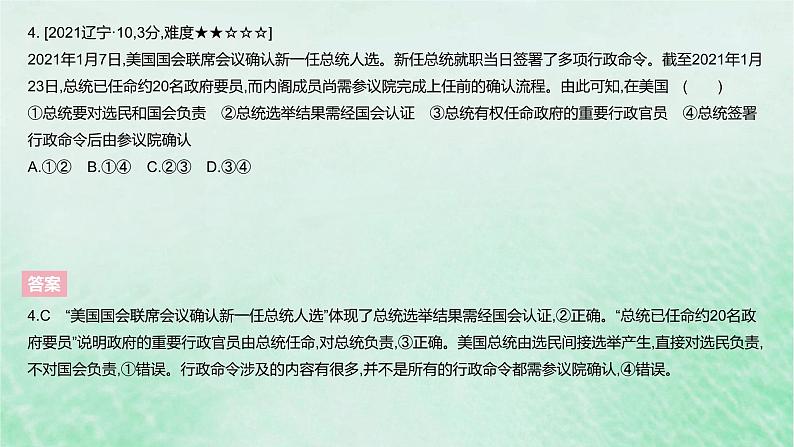 4. [2021辽宁·10,3分,难度★★☆☆☆]
2021年1月7日,美国国会联席会议确认新一任总统人选。新任总统就职当日签署了多项行政命令。截至2021年1月23日,总统已任命约20名政府要员,而内阁成员尚需参议院完成上任前的确认流程。由此可知,在美国 （　）
①总统要对选民和国会负责　②总统选举结果需经国会认证　③总统有权任命政府的重要行政官员　④总统签署行政命令后由参议院确认
A.①②　B.①④　C.②③　D.③④

答案

4.C “美国国会联席会议确认新一任总统人选”体现了总统选举结果需经国会认证,②正确。“总统已任命约20名政府要员”说明政府的重要行政官员由总统任命,对总统负责,③正确。美国总统由选民间接选举产生,直接对选民负责,不对国会负责,①错误。行政命令涉及的内容有很多,并不是所有的行政命令都需参议院确认,④错误。